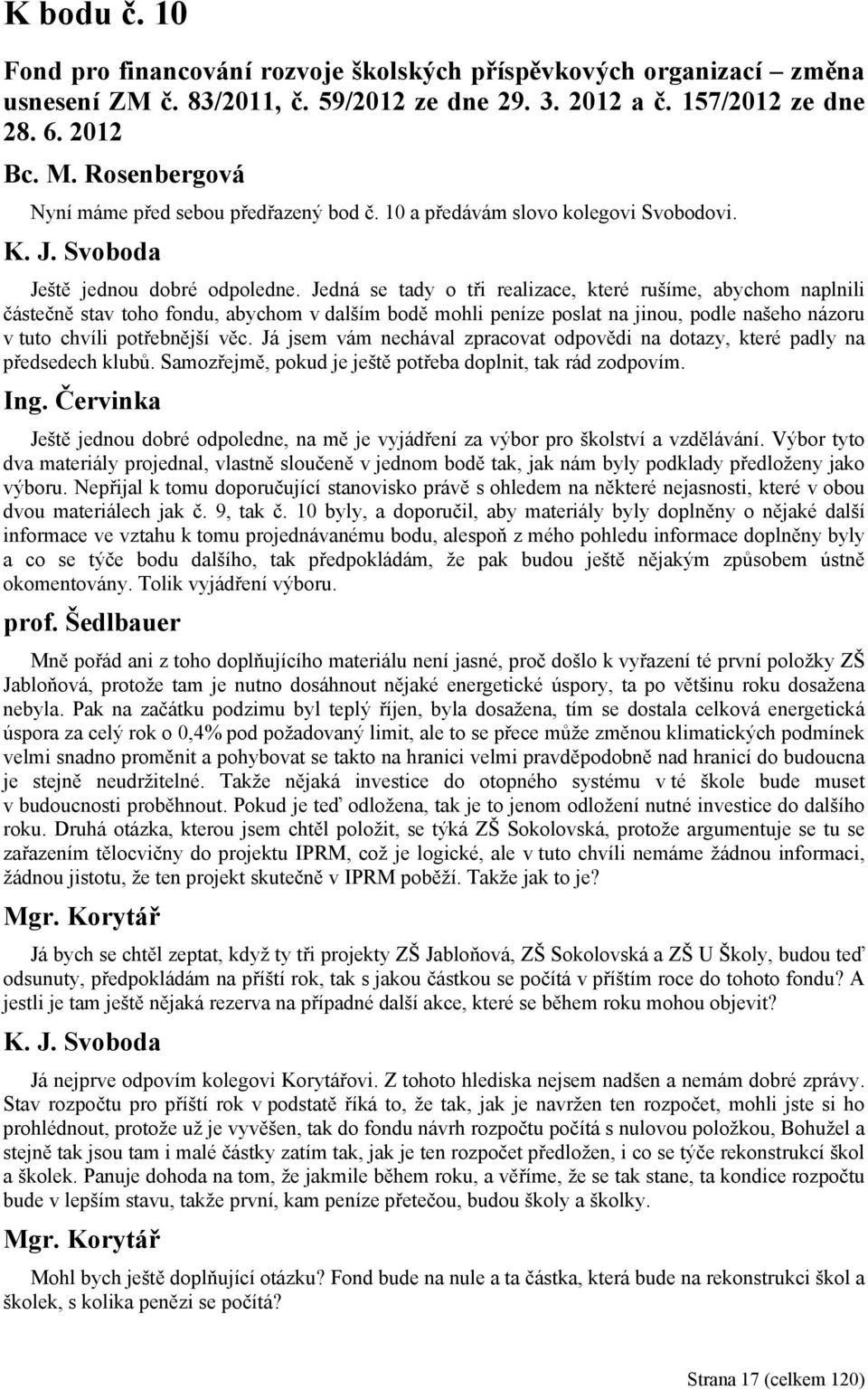 K bodu č. 10

Fond pro financování rozvoje školských příspěvkových organizací – změna usnesení ZM č. 83/2011, č. 59/2012 ze dne 29. 3. 2012 a č. 157/2012 ze dne 28. 6. 2012

Bc. M. Rosenbergová

Nyní máme před sebou předřazený bod č. 10 a předávám slovo kolegovi Svobodovi.

K. J. Svoboda

Ještě jednou dobré odpoledne. Jedná se tady o tři realizace, které rušíme, abychom naplnili částečně stav toho fondu, abychom v dalším bodě mohli peníze poslat na jinou, podle našeho názoru v tuto chvíli potřebnější věc. Já jsem vám nechával zpracovat odpovědi na dotazy, které padly na předsedech klubů. Samozřejmě, pokud je ještě potřeba doplnit, tak rád zodpovím.

Ing. Červinka

Ještě jednou dobré odpoledne, na mě je vyjádření za výbor pro školství a vzdělávání. Výbor tyto dva materiály projednal, vlastně sloučeně v jednom bodě tak, jak nám byly podklady předloženy jako výboru. Nepřijal k tomu doporučující stanovisko právě s ohledem na některé nejasnosti, které v obou dvou materiálech jak č. 9, tak č. 10 byly, a doporučil, aby materiály byly doplněny o nějaké další informace ve vztahu k tomu projednávanému bodu, alespoň z mého pohledu informace doplněny byly a co se týče bodu dalšího, tak předpokládám, že pak budou ještě nějakým způsobem ústně okomentovány. Tolik vyjádření výboru.

prof. Šedlbauer

Mně pořád ani z toho doplňujícího materiálu není jasné, proč došlo k vyřazení té první položky ZŠ Jabloňová, protože tam je nutno dosáhnout nějaké energetické úspory, ta po většinu roku dosažena nebyla. Pak na začátku podzimu byl teplý říjen, byla dosažena, tím se dostala celková energetická úspora za celý rok o 0,4% pod požadovaný limit, ale to se přece může změnou klimatických podmínek velmi snadno proměnit a pohybovat se takto na hranici velmi pravděpodobně nad hranicí do budoucna je stejně neudržitelné. Takže nějaká investice do otopného systému v té škole bude muset v budoucnosti proběhnout. Pokud je teď odložena, tak je to jenom odložení nutné investice do dalšího roku. Druhá otázka, kterou jsem chtěl položit, se týká ZŠ Sokolovská, protože argumentuje se tu se zařazením tělocvičny do projektu IPRM, což je logické, ale v tuto chvíli nemáme žádnou informaci, žádnou jistotu, že ten projekt skutečně v IPRM poběží. Takže jak to je?

Mgr. Korytář

Já bych se chtěl zeptat, když ty tři projekty ZŠ Jabloňová, ZŠ Sokolovská a ZŠ U Školy, budou teď odsunuty, předpokládám na příští rok, tak s jakou částkou se počítá v příštím roce do tohoto fondu? A jestli je tam ještě nějaká rezerva na případné další akce, které se během roku mohou objevit?

K. J. Svoboda

Já nejprve odpovím kolegovi Korytářovi. Z tohoto hlediska nejsem nadšen a nemám dobré zprávy. Stav rozpočtu pro příští rok v podstatě říká to, že tak, jak je navržen ten rozpočet, mohli jste si ho prohlédnout, protože už je vyvěšen, tak do fondu návrh rozpočtu počítá s nulovou položkou, Bohužel a stejně tak jsou tam i malé částky zatím tak, jak je ten rozpočet předložen, i co se týče rekonstrukcí škol a školek. Panuje dohoda na tom, že jakmile během roku, a věříme, že se tak stane, ta kondice rozpočtu bude v lepším stavu, takže první, kam peníze přetečou, budou školy a školky.

Mgr. Korytář

Mohl bych ještě doplňující otázku? Fond bude na nule a ta částka, která bude na rekonstrukci škol a školek, s kolika penězi se počítá?

Strana 17 (celkem 120)